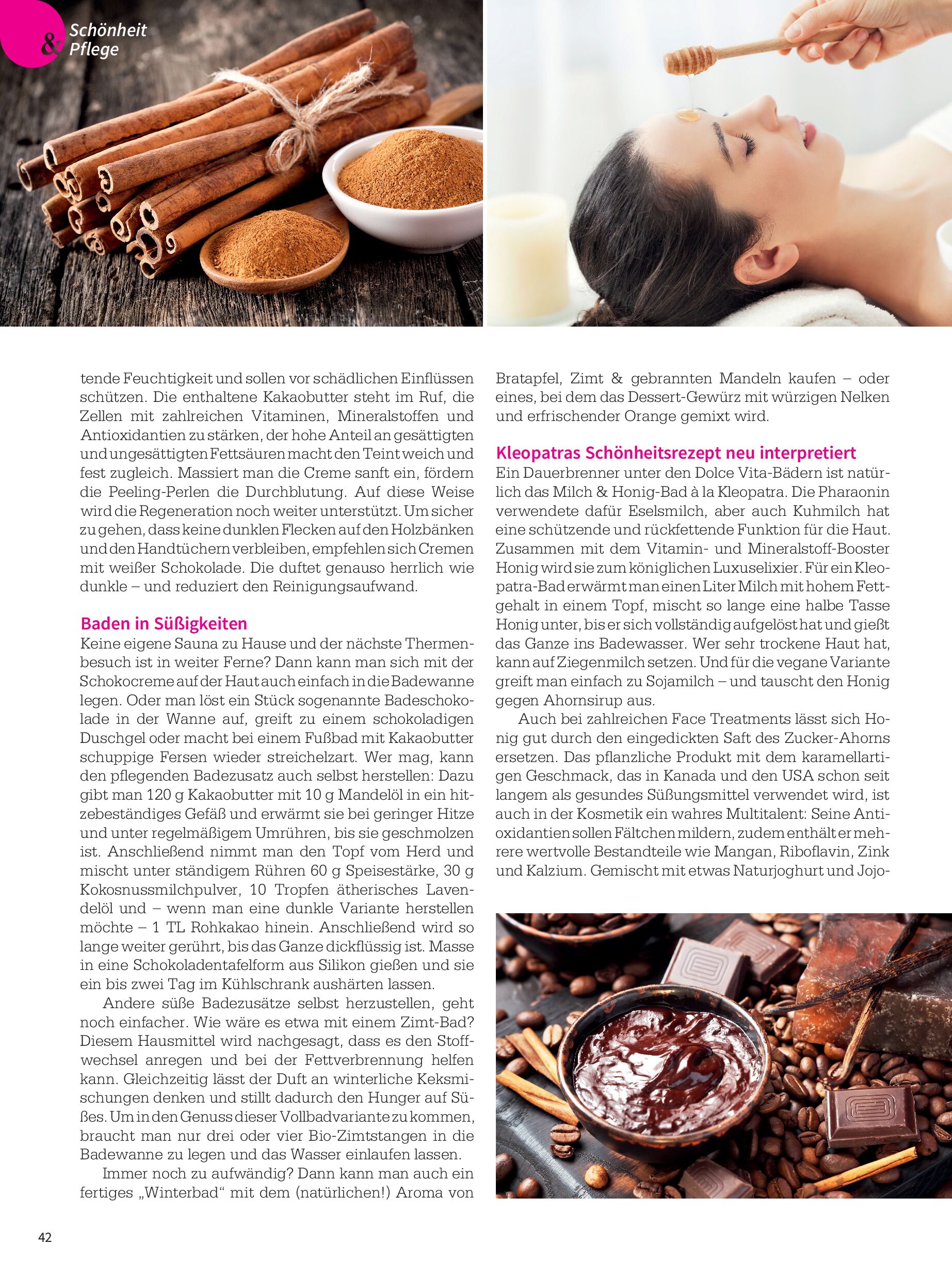 Schönheit & Pflege

tende Feuchtigkeit und sollen vor schädlichen Einflüssen schützen. Die enthaltene Kakaobutter steht im Ruf, die Zellen mit zahlreichen Vitaminen, Mineralstoffen und Antioxidantien zu stärken, der hohe Anteil an gesättigten und ungesättigten Fettsäuren macht den Teint weich und fest zugleich. Massiert man die Creme sanft ein, fördern die Peeling-Perlen die Durchblutung. Auf diese Weise wird die Regeneration noch weiter unterstützt. Um sicher zu gehen, dass keine dunklen Flecken auf den Holzbänken und den Handtüchern verbleiben, empfehlen sich Cremen mit weißer Schokolade. Die duftet genauso herrlich wie dunkle – und reduziert den Reinigungsaufwand.

Baden in Süßigkeiten
Keine eigene Sauna zu Hause und der nächste Thermenbesuch ist in weiter Ferne? Dann kann man sich mit der Schokocreme auf der Haut auch einfach in die Badewanne legen. Oder man löst ein Stück sogenannte Badeschokolade in der Wanne auf, greift zu einem schokoladigen Duschgel oder macht bei einem Fußbad mit Kakaobutter schuppige Fersen wieder streichelzart. Wer mag, kann den pflegenden Badezusatz auch selbst herstellen: Dazu gibt man 120 g Kakaobutter mit 10 g Mandelöl in ein hitzebeständiges Gefäß und erwärmt sie bei geringer Hitze und unter regelmäßigem Umrühren, bis sie geschmolzen ist. Anschließend nimmt man den Topf vom Herd und mischt unter ständigem Rühren 60 g Speisestärke, 30 g Kokosnussmilchpulver, 10 Tropfen ätherisches Lavendelöl und – wenn man eine dunkle Variante herstellen möchte – 1 TL Rohkakao hinein. Anschließend wird so lange weiter gerührt, bis das Ganze dickflüssig ist. Masse in eine Schokoladentafelform aus Silikon gießen und sie ein bis zwei Tag im Kühlschrank aushärten lassen.

Andere süße Badezusätze selbst herzustellen, geht noch einfacher. Wie wäre es etwa mit einem Zimt-Bad? Diesem Hausmittel wird nachgesagt, dass es den Stoffwechsel anregen und bei der Fettverbrennung helfen kann. Gleichzeitig lässt der Duft an winterliche Keksmischungen denken und stillt dadurch den Hunger auf Süßes. Um in den Genuss dieser Vollbadvariante zu kommen, braucht man nur drei oder vier Bio-Zimtstangen in die Badewanne zu legen und das Wasser einlaufen lassen.

Immer noch zu aufwändig? Dann kann man auch ein fertiges „Winterbad“ mit dem (natürlichen!) Aroma von Bratapfel, Zimt & gebrannten Mandeln kaufen – oder eines, bei dem das Dessert-Gewürz mit würzigen Nelken und erfrischender Orange gemixt wird.

Kleopatras Schönheitsrezept neu interpretiert
Ein Dauerbrenner unter den Dolce Vita-Bädern ist natürlich das Milch & Honig-Bad à la Kleopatra. Die Pharaonin verwendete dafür Eselsmilch, aber auch Kuhmilch hat eine schützende und rückfettende Funktion für die Haut. Zusammen mit dem Vitamin- und Mineralstoff-Booster Honig wird sie zum königlichen Luxuselixier. Für ein Kleopatra-Bad erwärmt man einen Liter Milch mit hohem Fettgehalt in einem Topf, mischt so lange eine halbe Tasse Honig unter, bis er sich vollständig aufgelöst hat und gießt das Ganze ins Badewasser. Wer sehr trockene Haut hat, kann auf Ziegenmilch setzen. Und für die vegane Variante greift man einfach zu Sojamilch – und tauscht den Honig gegen Ahornsirup aus.

Auch bei zahlreichen Face Treatments lässt sich Honig gut durch den eingedickten Saft des Zucker-Ahorns ersetzen. Das pflanzliche Produkt mit dem karamellartigen Geschmack, das in Kanada und den USA schon seit langem als gesundes Süßungsmittel verwendet wird, ist auch in der Kosmetik ein wahres Multitalent: Seine Antioxidantien sollen Fältchen mildern, zudem enthält er mehrere wertvolle Bestandteile wie Mangan, Riboflavin, Zink und Kalzium. Gemischt mit etwas Naturjoghurt und Jojo-

42